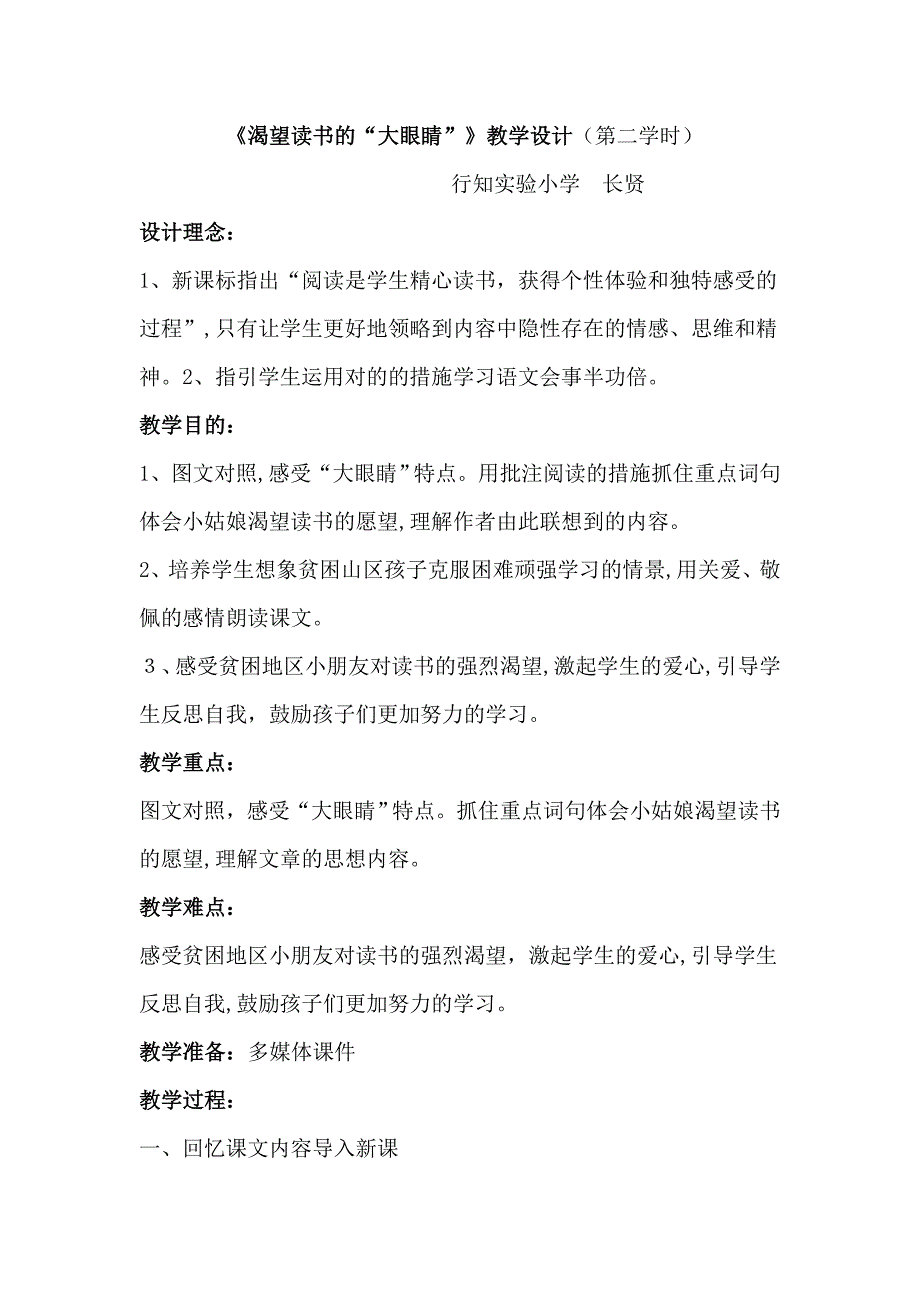 《渴望读书的“大眼睛”》教学设计（第二学时）

行知实验小学　长贤

设计理念：

1、新课标指出“阅读是学生精心读书，获得个性体验和独特感受的过程”，只有让学生更好地领略到内容中隐性存在的情感、思维和精神。2、指引学生运用对的的措施学习语文会事半功倍。

教学目的：

1、图文对照，感受“大眼睛”特点。用批注阅读的措施抓住重点词句体会小姑娘渴望读书的愿望，理解作者由此联想到的内容。

2、培养学生想象贫困山区孩子克服困难顽强学习的情景，用关爱、敬佩的感情朗读课文。

3、感受贫困地区小朋友对读书的强烈渴望，激起学生的爱心，引导学生反思自我，鼓励孩子们更加努力的学习。

教学重点：

图文对照，感受“大眼睛”特点。抓住重点词句体会小姑娘渴望读书的愿望，理解文章的思想内容。

教学难点：

感受贫困地区小朋友对读书的强烈渴望，激起学生的爱心，引导学生反思自我，鼓励孩子们更加努力的学习。

教学准备：多媒体课件

教学过程：

一、回忆课文内容导入新课